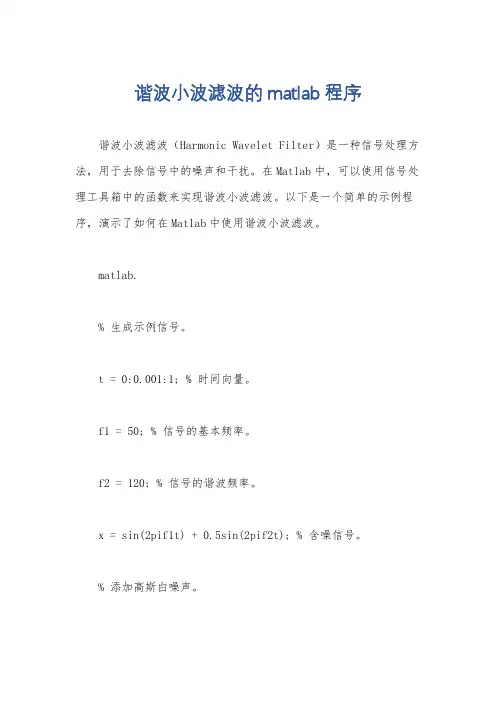 谐波小波滤波的 matlab 程序

谐波小波滤波（Harmonic Wavelet Filter）是一种信号处理方法，用于去除信号中的噪声和干扰。在Matlab中，可以使用信号处理工具箱中的函数来实现谐波小波滤波。以下是一个简单的示例程序，演示了如何在Matlab中使用谐波小波滤波。

matlab.

% 生成示例信号。

t = 0:0.001:1; % 时间向量。

f1 = 50; % 信号的基本频率。

f2 = 120; % 信号的谐波频率。

x = sin(2pif1t) + 0.5sin(2pif2t); % 含噪信号。

% 添加高斯白噪声。